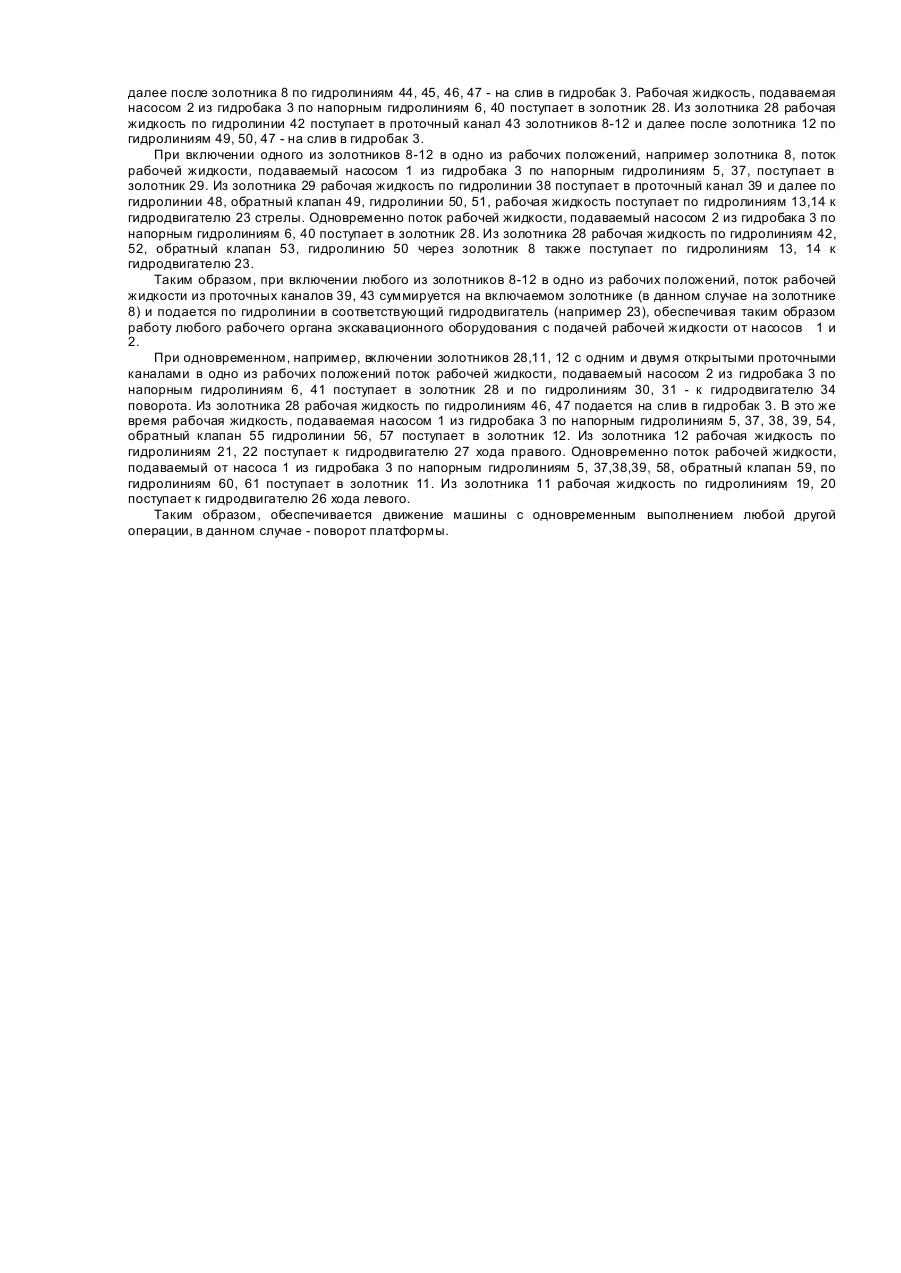 далее после золотника 8 по гидролиниям 44, 45, 46, 47 - на слив в гидробак 3. Рабочая жидкость, подаваемая насосом 2 из гидробака 3 по напорным гидролиниям 6, 40 поступает в золотник 28. Из золотника 28 рабочая жидкость по гидролинии 42 поступает в проточный канал 43 золотников 8-12 и далее после золотника 12 по гидролиниям 49, 50, 47 - на слив в гидробак 3.

При включении одного из золотников 8-12 в одно из рабочих положений, например золотника 8, поток рабочей жидкости, подаваемый насосом 1 из гидробака 3 по напорным гидролиниям 5, 37, поступает в золотник 29. Из золотника 29 рабочая жидкость по гидролинии 38 поступает в проточный канал 39 и далее по гидролинии 48, обратный клапан 49, гидролинии 50, 51, рабочая жидкость поступает по гидролиниям 13,14 к гидродвигателю 23 стрелы. Одновременно поток рабочей жидкости, подаваемый насосом 2 из гидробака 3 по напорным гидролиниям 6, 40 поступает в золотник 28. Из золотника 28 рабочая жидкость по гидролиниям 42, 52, обратный клапан 53, гидролинию 50 через золотник 8 также поступает по гидролиниям 13, 14 к гидродвигателю 23.

Таким образом, при включении любого из золотников 8-12 в одно из рабочих положений, поток рабочей жидкости из проточных каналов 39, 43 суммируется на включаемом золотнике (в данном случае на золотнике 8) и подается по гидролинии в соответствующий гидродвигатель (например 23), обеспечивая таким образом работу любого рабочего органа экскавационного оборудования с подачей рабочей жидкости от насосов 1 и 2.

При одновременном, например, включении золотников 28,11, 12 с одним и двумя открытыми проточными каналами в одно из рабочих положений поток рабочей жидкости, подаваемый насосом 2 из гидробака 3 по напорным гидролиниям 6, 41 поступает в золотник 28 и по гидролиниям 30, 31 - к гидродвигателю 34 поворота. Из золотника 28 рабочая жидкость по гидролиниям 46, 47 подается на слив в гидробак 3. В это же время рабочая жидкость, подаваемая насосом 1 из гидробака 3 по напорным гидролиниям 5, 37, 38, 39, 54, обратный клапан 55 гидролинии 56, 57 поступает в золотник 12. Из золотника 12 рабочая жидкость по гидролиниям 21, 22 поступает к гидродвигателю 27 хода правого. Одновременно поток рабочей жидкости, подаваемый от насоса 1 из гидробака 3 по напорным гидролиниям 5, 37,38,39, 58, обратный клапан 59, по гидролиниям 60, 61 поступает в золотник 11. Из золотника 11 рабочая жидкость по гидролиниям 19, 20 поступает к гидродвигателю 26 хода левого.

Таким образом, обеспечивается движение машины с одновременным выполнением любой другой операции, в данном случае - поворот платформы.